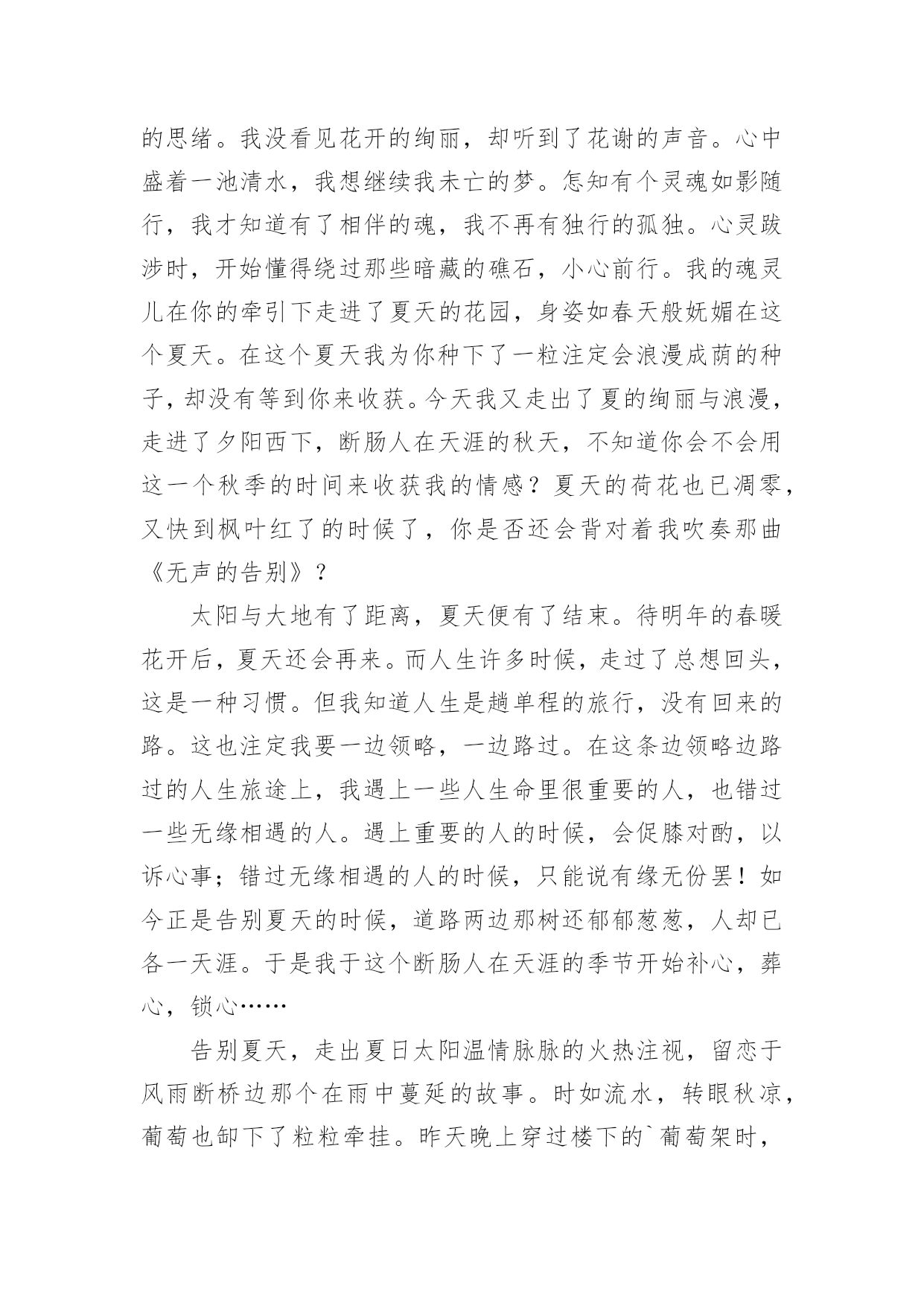 的思绪。我没看见花开的绚丽，却听到了花谢的声音。心中盛着一池清水，我想继续我未亡的梦。怎知有个灵魂如影随行，我才知道有了相伴的魂，我不再有独行的孤独。心灵跋涉时，开始懂得绕过那些暗藏的礁石，小心前行。我的魂灵儿在你的牵引下走进了夏天的花园，身姿如春天般妩媚在这个夏天。在这个夏天我为你种下了一粒注定会浪漫成荫的种子，却没有等到你来收获。今天我又走出了夏的绚丽与浪漫，走进了夕阳西下，断肠人在天涯的秋天，不知道你会不会用这一个秋季的时间来收获我的情感？夏天的荷花也已凋零，又快到枫叶红了的时候了，你是否还会背对着我吹奏那曲《无声的告别》？

太阳与大地有了距离，夏天便有了结束。待明年的春暖花开后，夏天还会再来。而人生许多时候，走过了总想回头，这是一种习惯。但我知道人生是趟单程的旅行，没有回来的路。这也注定我要一边领略，一边路过。在这条边领略边路过的人生旅途上，我遇上一些人生命里很重要的人，也错过一些无缘相遇的人。遇上重要的人的时候，会促膝对酌，以诉心事；错过无缘相遇的人的时候，只能说有缘无份罢！如今正是告别夏天的时候，道路两边那树还郁郁葱葱，人却已各一天涯。于是我于这个断肠人在天涯的季节开始补心，葬心，锁心……

告别夏天，走出夏日太阳温情脉脉的火热注视，留恋于风雨断桥边那个在雨中蔓延的故事。时如流水，转眼秋凉，葡萄也卸下了粒粒牵挂。昨天晚上穿过楼下的`葡萄架时，